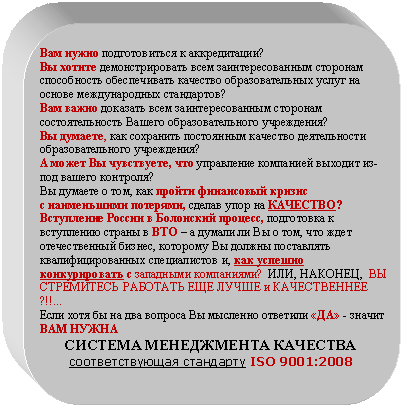 Вам нужно подготовиться к аккредитации?
Вы хотите демонстрировать всем заинтересованным сторонам способность обеспечивать качество образовательных услуг на основе международных стандартов?
Вам важно доказать всем заинтересованным сторонам состоятельность Вашего образовательного учреждения?
Вы думаете, как сохранить постоянным качество деятельности образовательного учреждения?
А может Вы чувствуете, что управление компанией выходит из-под вашего контроля?
Вы думаете о том, как пройти финансовый кризис с наименьшими потерями, сделав упор на КАЧЕСТВО?
Вступление России в Болонский процесс, подготовка к вступлению страны в ВТО – а думали ли Вы о том, что ждет отечественный бизнес, которому Вы должны поставлять квалифицированных специалистов и, как успешно конкурировать с западными компаниями? ИЛИ, НАКОНЕЦ, ВЫ СТРЕМИТЕСЬ РАБОТАТЬ ЕЩЕ ЛУЧШЕ и КАЧЕСТВЕННЕЕ ?!!...
Если хотя бы на два вопроса Вы мысленно ответили «ДА» - значит ВАМ НУЖНА
СИСТЕМА МЕНЕДЖМЕНТА КАЧЕСТВА
соответствующая стандарту ISO 9001:2008